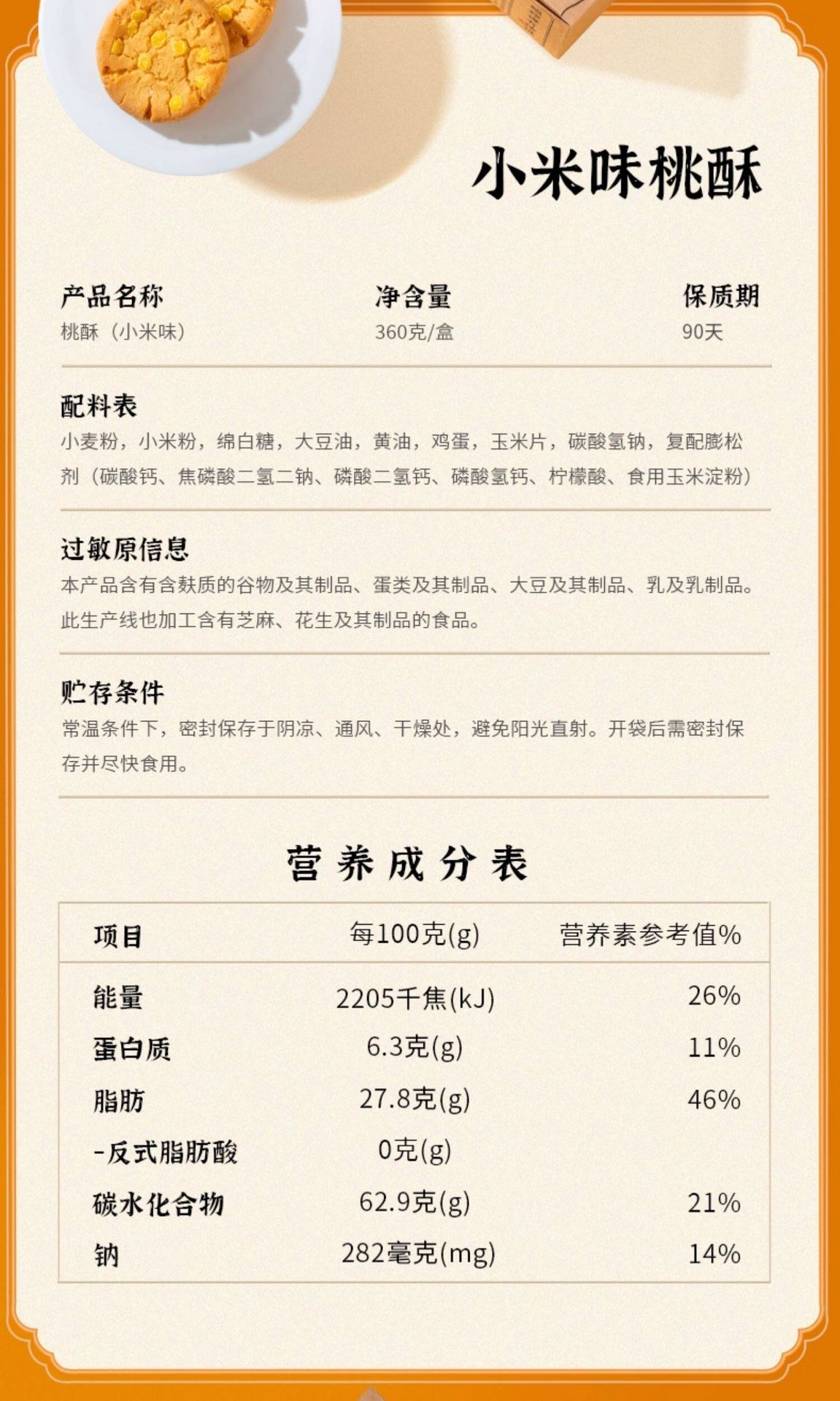 小米味桃酥

产品名称
桃酥（小米味）

净含量
360克/盒

保质期
90天

配料表
小麦粉，小米粉，绵白糖，大豆油，黄油，鸡蛋，玉米片，碳酸氢钠，复配膨松剂（碳酸钙、焦磷酸二氢二钠、磷酸二氢钙、磷酸氢钙、柠檬酸、食用玉米淀粉）

过敏原信息
本产品含有含麸质的谷物及其制品、蛋类及其制品、大豆及其制品、乳及乳制品。此生产线也加工含有芝麻、花生及其制品的食品。

贮存条件
常温条件下，密封保存于阴凉、通风、干燥处，避免阳光直射。开袋后需密封保存并尽快食用。

营养成分表

| 项目 | 每100克(g) | 营养素参考值% |
|---|---|---|
| 能量 | 2205千焦(kJ) | 26% |
| 蛋白质 | 6.3克(g) | 11% |
| 脂肪 | 27.8克(g) | 46% |
| -反式脂肪酸 | 0克(g) | |
| 碳水化合物 | 62.9克(g) | 21% |
| 钠 | 282毫克(mg) | 14% |